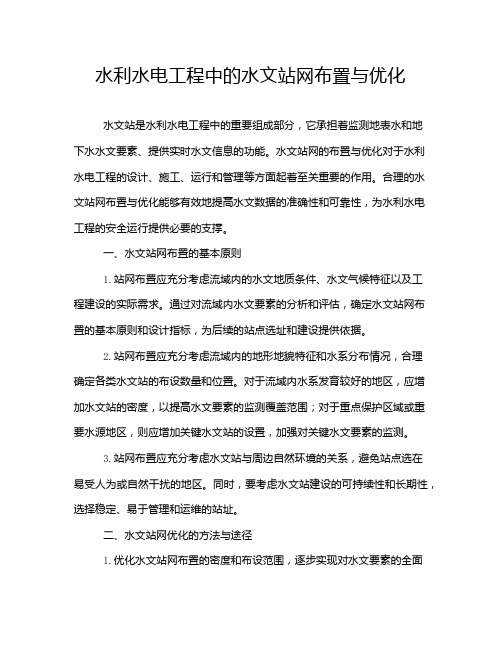 水利水电工程中的水文站网布置与优化

水文站是水利水电工程中的重要组成部分，它承担着监测地表水和地下水水文要素、提供实时水文信息的功能。水文站网的布置与优化对于水利水电工程的设计、施工、运行和管理等方面起着至关重要的作用。合理的水文站网布置与优化能够有效地提高水文数据的准确性和可靠性，为水利水电工程的安全运行提供必要的支撑。

一、水文站网布置的基本原则

1. 站网布置应充分考虑流域内的水文地质条件、水文气候特征以及工程建设的实际需求。通过对流域内水文要素的分析和评估，确定水文站网布置的基本原则和设计指标，为后续的站点选址和建设提供依据。

2. 站网布置应充分考虑流域内的地形地貌特征和水系分布情况，合理确定各类水文站的布设数量和位置。对于流域内水系发育较好的地区，应增加水文站的密度，以提高水文要素的监测覆盖范围；对于重点保护区域或重要水源地区，则应增加关键水文站的设置，加强对关键水文要素的监测。

3. 站网布置应充分考虑水文站与周边自然环境的关系，避免站点选在易受人为或自然干扰的地区。同时，要考虑水文站建设的可持续性和长期性，选择稳定、易于管理和运维的站址。

二、水文站网优化的方法与途径

1. 优化水文站网布置的密度和布设范围，逐步实现对水文要素的全面